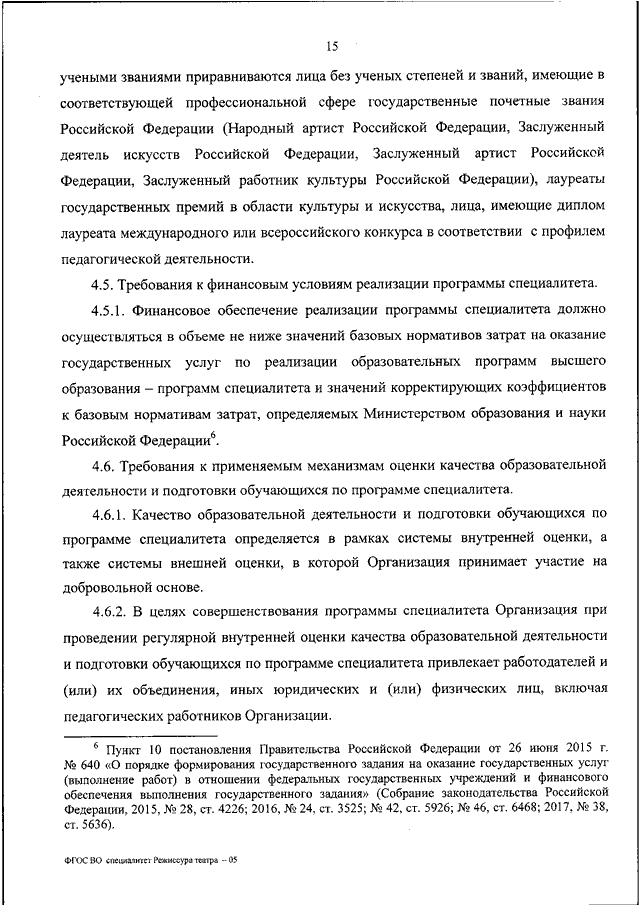 15

учеными званиями приравниваются лица без ученых степеней и званий, имеющие в соответствующей профессиональной сфере государственные почетные звания Российской Федерации (Народный артист Российской Федерации, Заслуженный деятель искусств Российской Федерации, Заслуженный артист Российской Федерации, Заслуженный работник культуры Российской Федерации), лауреаты государственных премий в области культуры и искусства, лица, имеющие диплом лауреата международного или всероссийского конкурса в соответствии с профилем педагогической деятельности.

4.5. Требования к финансовым условиям реализации программы специалитета.

4.5.1. Финансовое обеспечение реализации программы специалитета должно осуществляться в объеме не ниже значений базовых нормативов затрат на оказание государственных услуг по реализации образовательных программ высшего образования – программ специалитета и значений корректирующих коэффициентов к базовым нормативам затрат, определяемых Министерством образования и науки Российской Федерации$^6$.

4.6. Требования к применяемым механизмам оценки качества образовательной деятельности и подготовки обучающихся по программе специалитета.

4.6.1. Качество образовательной деятельности и подготовки обучающихся по программе специалитета определяется в рамках системы внутренней оценки, а также системы внешней оценки, в которой Организация принимает участие на добровольной основе.

4.6.2. В целях совершенствования программы специалитета Организация при проведении регулярной внутренней оценки качества образовательной деятельности и подготовки обучающихся по программе специалитета привлекает работодателей и (или) их объединения, иных юридических и (или) физических лиц, включая педагогических работников Организации.

$^6$ Пункт 10 постановления Правительства Российской Федерации от 26 июня 2015 г. № 640 «О порядке формирования государственного задания на оказание государственных услуг (выполнение работ) в отношении федеральных государственных учреждений и финансового обеспечения выполнения государственного задания» (Собрание законодательства Российской Федерации, 2015, № 28, ст. 4226; 2016, № 24, ст. 3525; № 42, ст. 5926; № 46, ст. 6468; 2017, № 38, ст. 5636).

ФГОС ВО специалитет Режиссура театра – 05